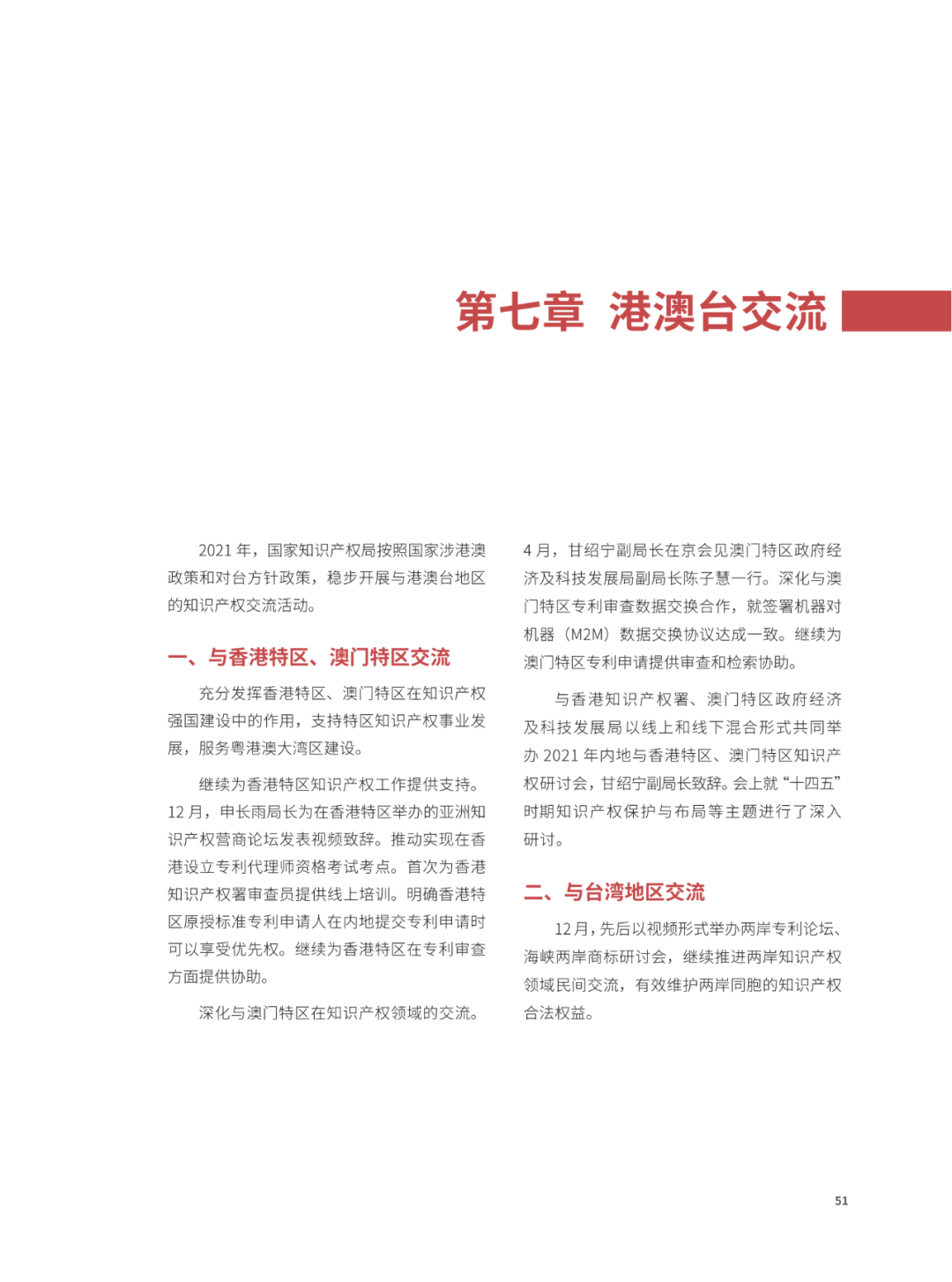 第七章 港澳台交流

2021 年，国家知识产权局按照国家涉港澳政策和对台方针政策，稳步开展与港澳台地区的知识产权交流活动。

一、与香港特区、澳门特区交流

充分发挥香港特区、澳门特区在知识产权强国建设中的作用，支持特区知识产权事业发展，服务粤港澳大湾区建设。

继续为香港特区知识产权工作提供支持。12 月，申长雨局长为在香港特区举办的亚洲知识产权营商论坛发表视频致辞。推动实现在香港设立专利代理师资格考试考点。首次为香港知识产权署审查员提供线上培训。明确香港特区原授标准专利申请人在内地提交专利申请时可以享受优先权。继续为香港特区在专利审查方面提供协助。

深化与澳门特区在知识产权领域的交流。4 月，甘绍宁副局长在京会见澳门特区政府经济及科技发展局副局长陈子慧一行。深化与澳门特区专利审查数据交换合作，就签署机器对机器（M2M）数据交换协议达成一致。继续为澳门特区专利申请提供审查和检索协助。

与香港知识产权署、澳门特区政府经济及科技发展局以线上和线下混合形式共同举办 2021 年内地与香港特区、澳门特区知识产权研讨会，甘绍宁副局长致辞。会上就“十四五”时期知识产权保护与布局等主题进行了深入研讨。

二、与台湾地区交流

12 月，先后以视频形式举办两岸专利论坛、海峡两岸商标研讨会，继续推进两岸知识产权领域民间交流，有效维护两岸同胞的知识产权合法权益。

51